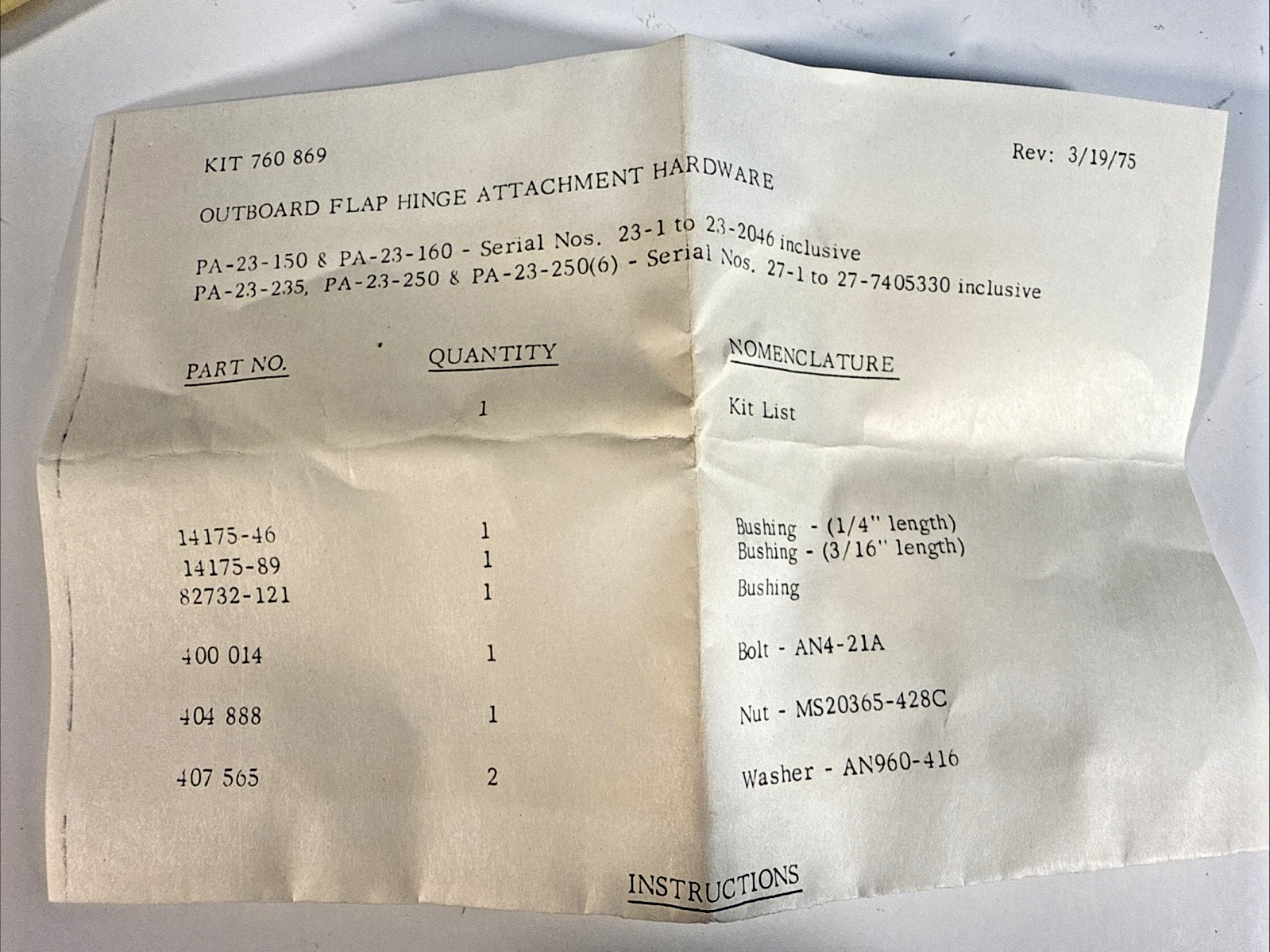 KIT 760 869

Rev: 3/19/75

OUTBOARD FLAP HINGE ATTACHMENT HARDWARE

PA-23-150 & PA-23-160 - Serial Nos. 23-1 to 23-2046 inclusive
PA-23-235, PA-23-250 & PA-23-250(6) - Serial Nos. 27-1 to 27-7405330 inclusive

| PART NO. | QUANTITY | NOMENCLATURE |
|---|---|---|
|  | 1 | Kit List |
| 14175-46 | 1 | Bushing - (1/4" length) |
| 14175-89 | 1 | Bushing - (3/16" length) |
| 82732-121 | 1 | Bushing |
| 400 014 | 1 | Bolt - AN4-21A |
| 404 888 | 1 | Nut - MS20365-428C |
| 407 565 | 2 | Washer - AN960-416 |

INSTRUCTIONS